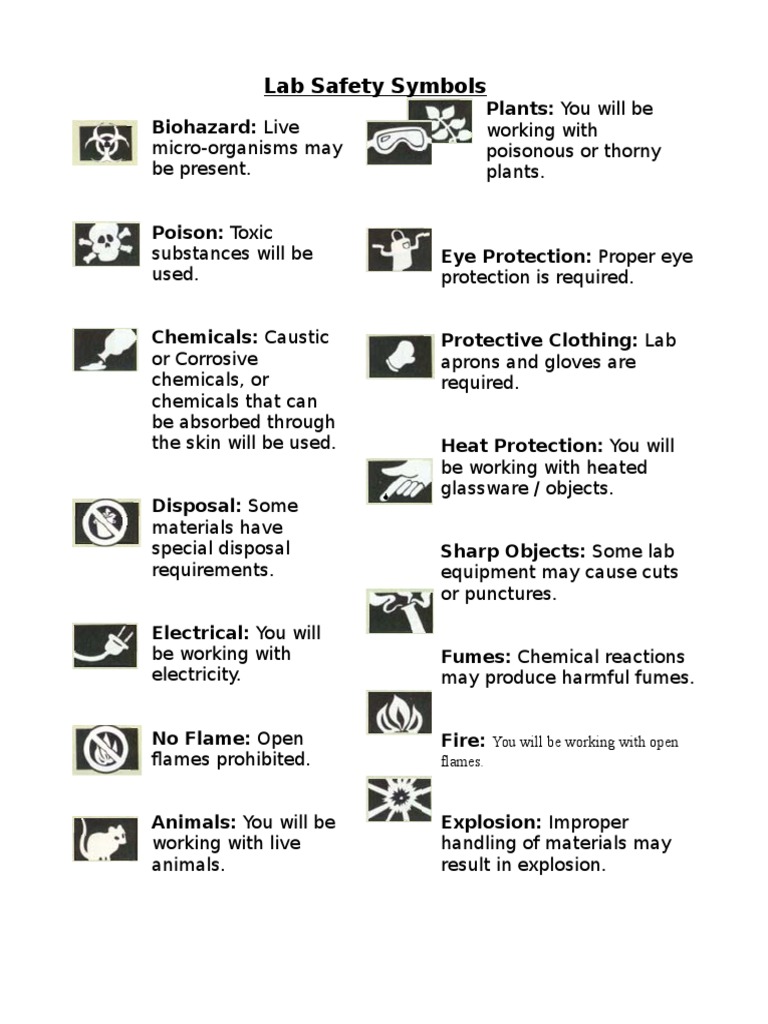 Lab Safety Symbols

Biohazard: Live micro-organisms may be present.

Poison: Toxic substances will be used.

Chemicals: Caustic or Corrosive chemicals, or chemicals that can be absorbed through the skin will be used.

Disposal: Some materials have special disposal requirements.

Electrical: You will be working with electricity.

No Flame: Open flames prohibited.

Animals: You will be working with live animals.

Plants: You will be working with poisonous or thorny plants.

Eye Protection: Proper eye protection is required.

Protective Clothing: Lab aprons and gloves are required.

Heat Protection: You will be working with heated glassware / objects.

Sharp Objects: Some lab equipment may cause cuts or punctures.

Fumes: Chemical reactions may produce harmful fumes.

Fire: You will be working with open flames.

Explosion: Improper handling of materials may result in explosion.